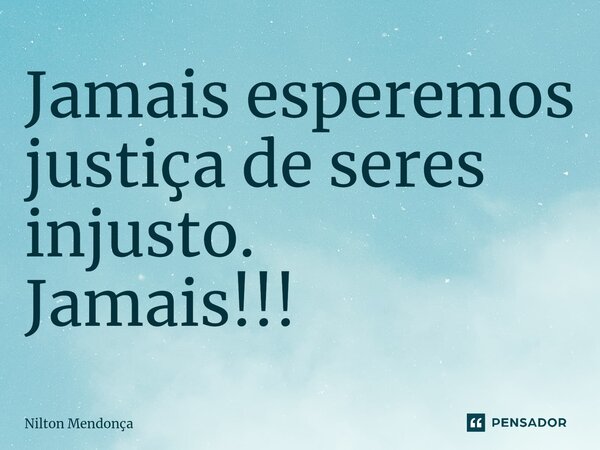 Jamais esperemos justiça de seres injusto.
Jamais!!!

Nilton Mendonça

PENSADOR